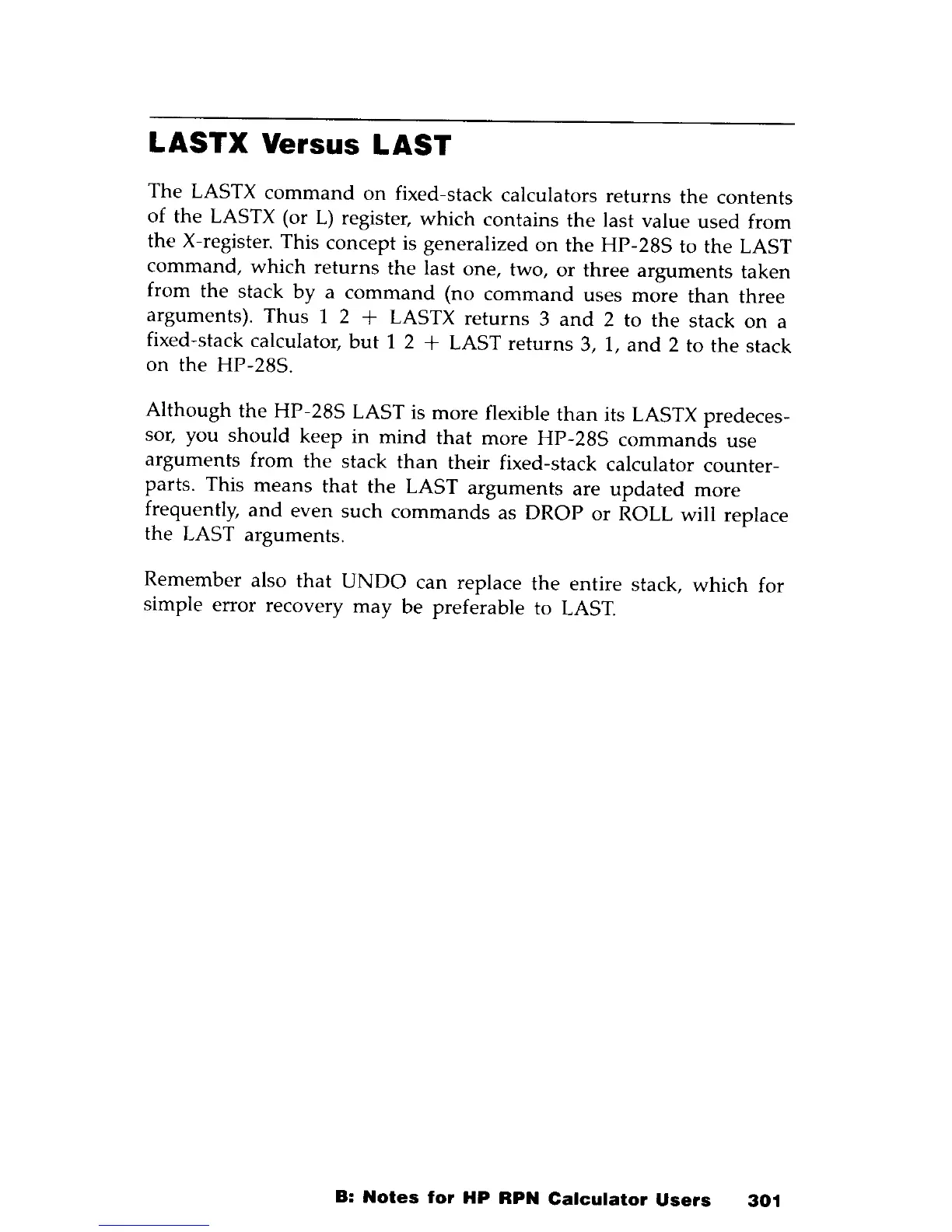 LASTX Versus LAST

The LASTX command on fixed-stack calculators returns the contents of the LASTX (or L) register, which contains the last value used from the X-register. This concept is generalized on the HP-28S to the LAST command, which returns the last one, two, or three arguments taken from the stack by a command (no command uses more than three arguments). Thus 1 2 + LASTX returns 3 and 2 to the stack on a fixed-stack calculator, but 1 2 + LAST returns 3, 1, and 2 to the stack on the HP-28S.

Although the HP-28S LAST is more flexible than its LASTX predecessor, you should keep in mind that more HP-28S commands use arguments from the stack than their fixed-stack calculator counterparts. This means that the LAST arguments are updated more frequently, and even such commands as DROP or ROLL will replace the LAST arguments.

Remember also that UNDO can replace the entire stack, which for simple error recovery may be preferable to LAST.

B: Notes for HP RPN Calculator Users 301